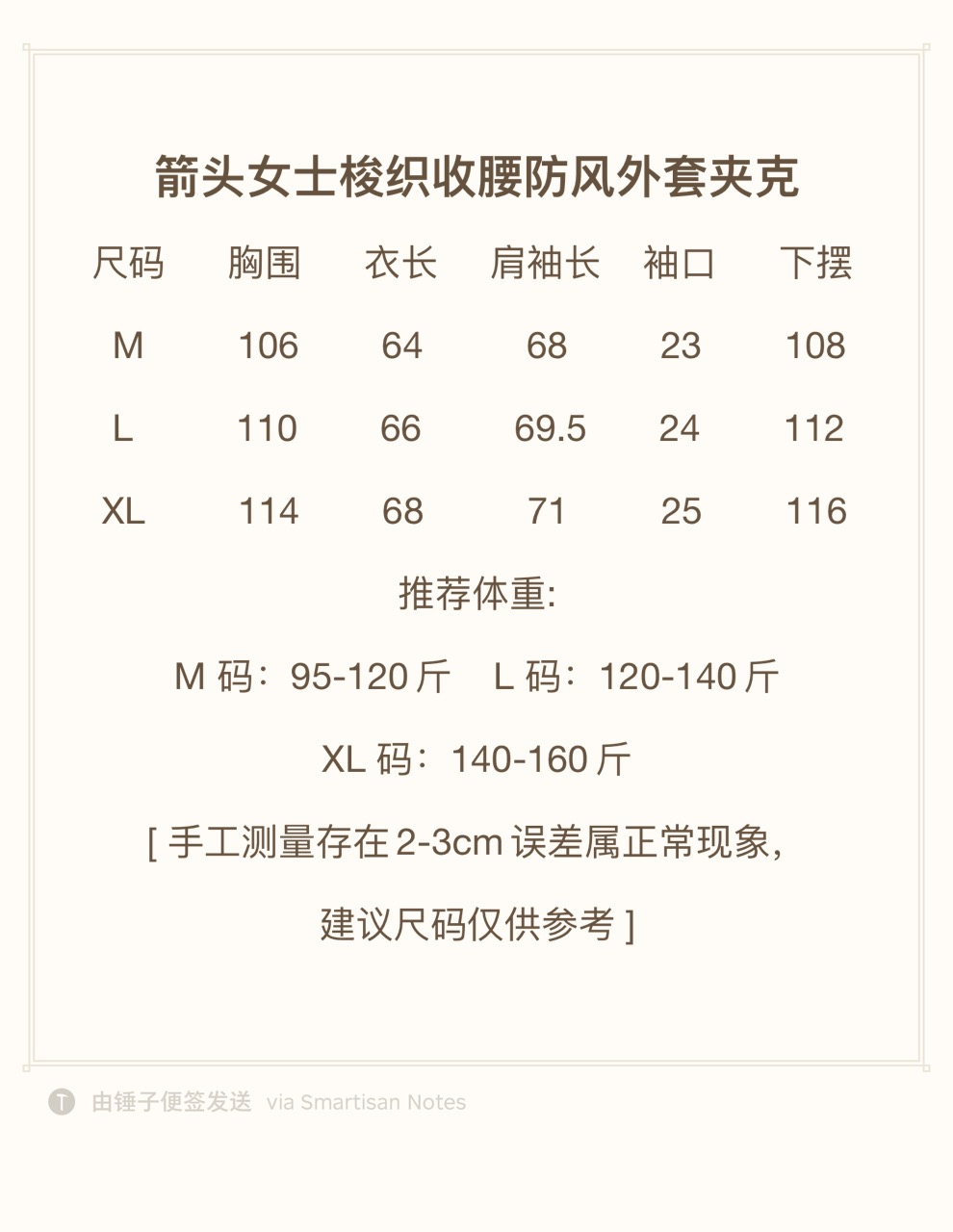 箭头女士梭织收腰防风外套夹克

| 尺码 | 胸围 | 衣长 | 肩袖长 | 袖口 | 下摆 |
|---|---|---|---|---|---|
| M | 106 | 64 | 68 | 23 | 108 |
| L | 110 | 66 | 69.5 | 24 | 112 |
| XL | 114 | 68 | 71 | 25 | 116 |

推荐体重:

M码：95-120斤 L码：120-140斤

XL码：140-160斤

[手工测量存在2-3cm误差属正常现象，

建议尺码仅供参考]

由锤子便签发送 via Smartisan Notes